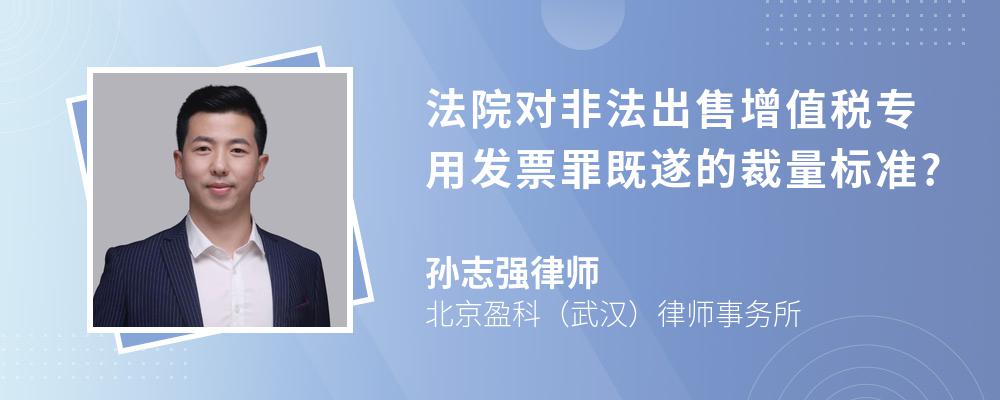 法院对非法出售增值税专用发票罪既遂的裁量标准?

孙志强律师
北京盈科（武汉）律师事务所